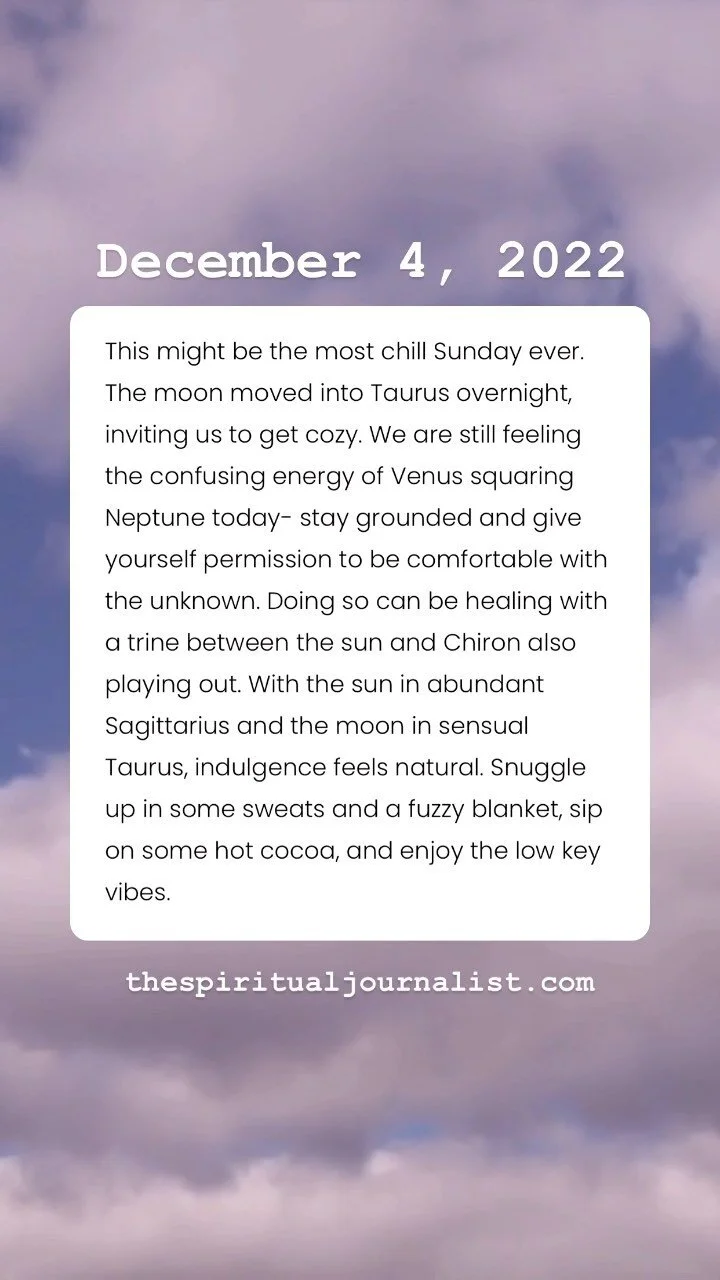 December 4, 2022

This might be the most chill Sunday ever. The moon moved into Taurus overnight, inviting us to get cozy. We are still feeling the confusing energy of Venus squaring Neptune today- stay grounded and give yourself permission to be comfortable with the unknown. Doing so can be healing with a trine between the sun and Chiron also playing out. With the sun in abundant Sagittarius and the moon in sensual Taurus, indulgence feels natural. Snuggle up in some sweats and a fuzzy blanket, sip on some hot cocoa, and enjoy the low key vibes.

thespiritualjournalist.com